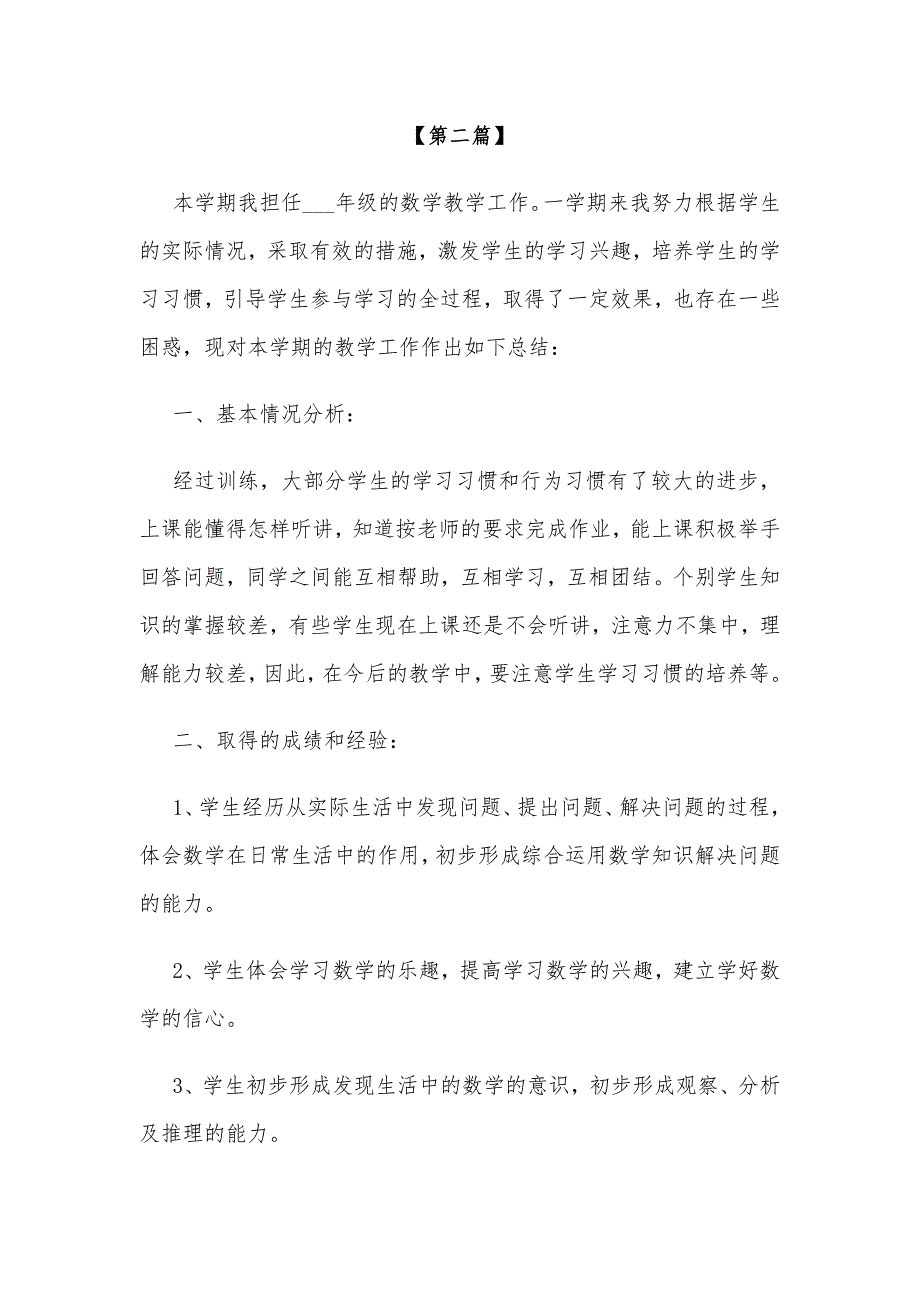 【第二篇】

本学期我担任___年级的数学教学工作。一学期来我努力根据学生的实际情况，采取有效的措施，激发学生的学习兴趣，培养学生的学习习惯，引导学生参与学习的全过程，取得了一定效果，也存在一些困惑，现对本学期的教学工作作出如下总结：

一、基本情况分析：

经过训练，大部分学生的学习习惯和行为习惯有了较大的进步，上课能懂得怎样听讲，知道按老师的要求完成作业，能上课积极举手回答问题，同学之间能互相帮助，互相学习，互相团结。个别学生知识的掌握较差，有些学生现在上课还是不会听讲，注意力不集中，理解能力较差，因此，在今后的教学中，要注意学生学习习惯的培养等。

二、取得的成绩和经验：

1、学生经历从实际生活中发现问题、提出问题、解决问题的过程，体会数学在日常生活中的作用，初步形成综合运用数学知识解决问题的能力。

2、学生体会学习数学的乐趣，提高学习数学的兴趣，建立学好数学的信心。

3、学生初步形成发现生活中的数学的意识，初步形成观察、分析及推理的能力。